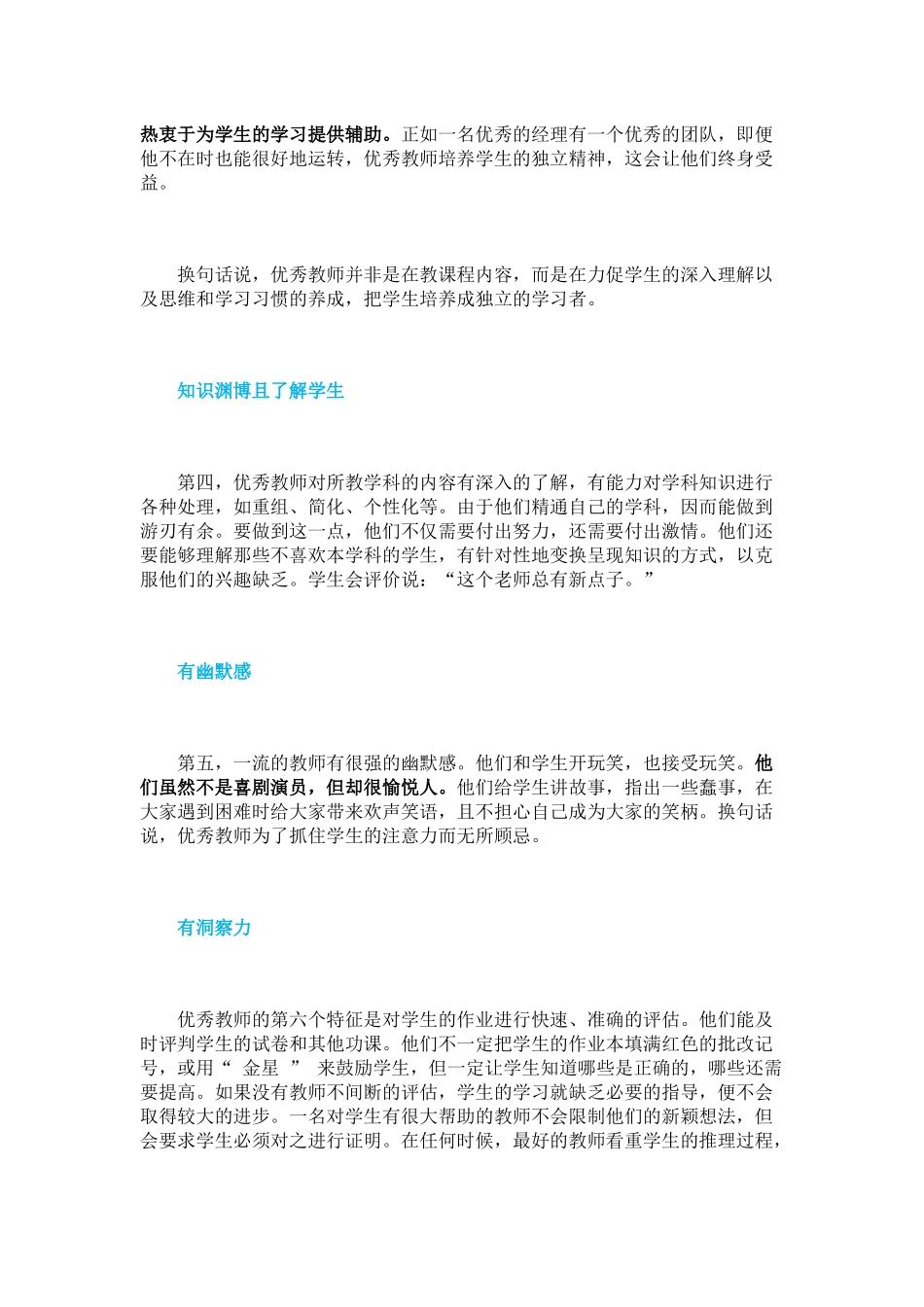 热衷于为学生的学习提供辅助。正如一名优秀的经理有一个优秀的团队，即便他不在时也能很好地运转，优秀教师培养学生的独立精神，这会让他们终身受益。

换句话说，优秀教师并非是在教课程内容，而是在力促学生的深入理解以及思维和学习习惯的养成，把学生培养成独立的学习者。

知识渊博且了解学生

第四，优秀教师对所教学科的内容有深入的了解，有能力对学科知识进行各种处理，如重组、简化、个性化等。由于他们精通自己的学科，因而能做到游刃有余。要做到这一点，他们不仅需要付出努力，还需要付出激情。他们还要能够理解那些不喜欢本学科的学生，有针对性地变换呈现知识的方式，以克服他们的兴趣缺乏。学生会评价说：“这个老师总有新点子。”

有幽默感

第五，一流的教师有很强的幽默感。他们和学生开玩笑，也接受玩笑。他们虽然不是喜剧演员，但却很愉悦人。他们给学生讲故事，指出一些蠢事，在大家遇到困难时给大家带来欢声笑语，且不担心自己成为大家的笑柄。换句话说，优秀教师为了抓住学生的注意力而无所顾忌。

有洞察力

优秀教师的第六个特征是对学生的作业进行快速、准确的评估。他们能及时评判学生的试卷和其他功课。他们不一定把学生的作业本填满红色的批改记号，或用“ 金星 ” 来鼓励学生，但一定让学生知道哪些是正确的，哪些还需要提高。如果没有教师不间断的评估，学生的学习就缺乏必要的指导，便不会取得较大的进步。一名对学生有很大帮助的教师不会限制他们的新颖想法，但会要求学生必须对之进行证明。在任何时候，最好的教师看重学生的推理过程，